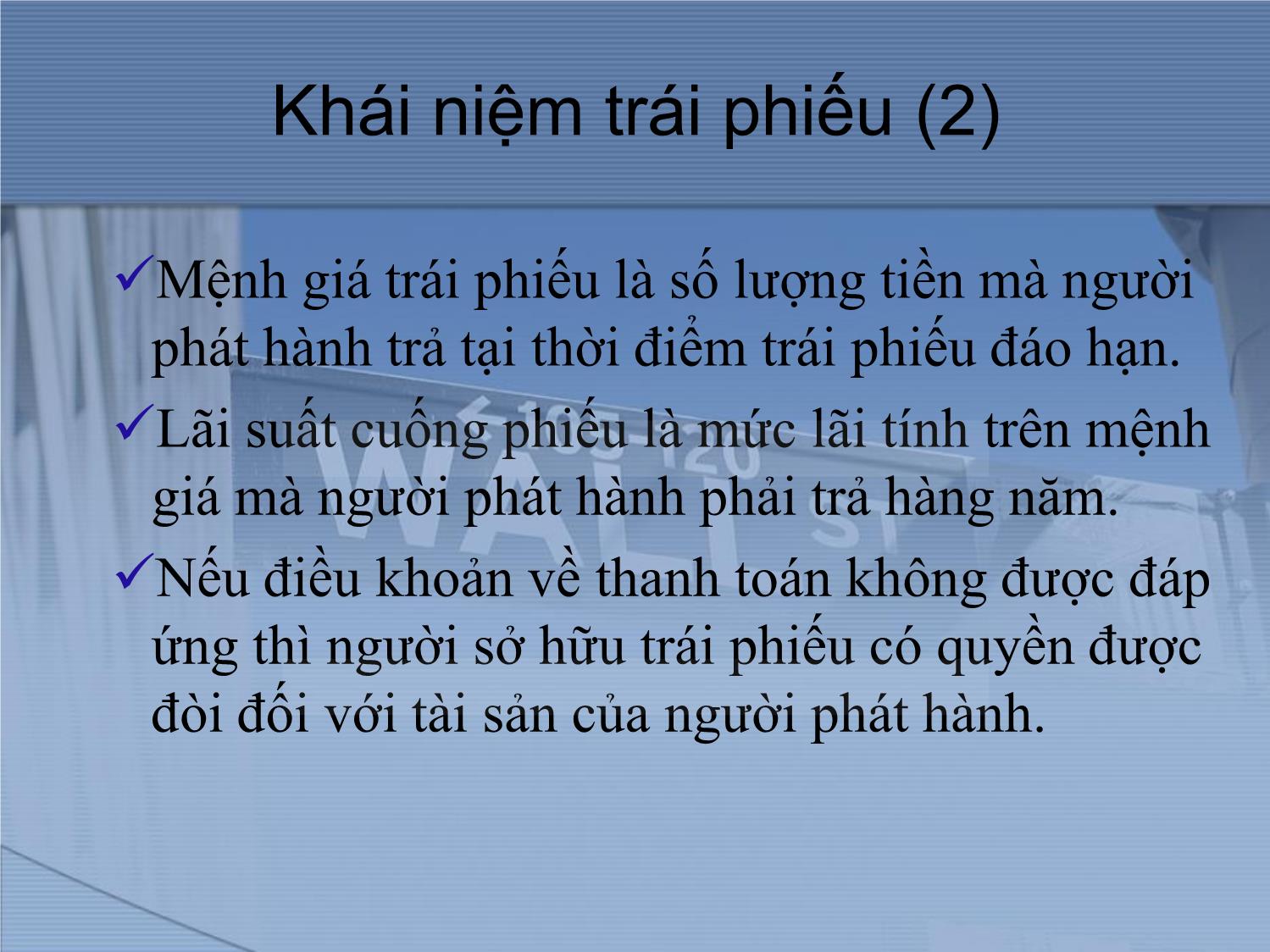 Khái niệm trái phiếu (2)

✓Mệnh giá trái phiếu là số lượng tiền mà người phát hành trả tại thời điểm trái phiếu đáo hạn.

✓Lãi suất cuống phiếu là mức lãi tính trên mệnh giá mà người phát hành phải trả hàng năm.

✓Nếu điều khoản về thanh toán không được đáp ứng thì người sở hữu trái phiếu có quyền được đòi đối với tài sản của người phát hành.